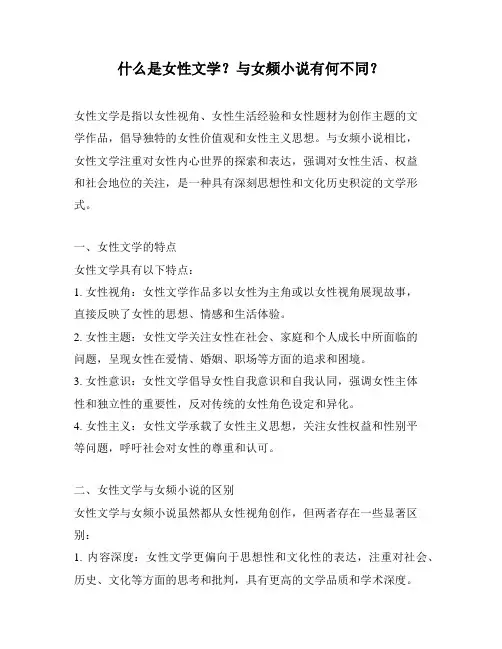 什么是女性文学？与女频小说有何不同？

女性文学是指以女性视角、女性生活经验和女性题材为创作主题的文学作品，倡导独特的女性价值观和女性主义思想。与女频小说相比，女性文学注重对女性内心世界的探索和表达，强调对女性生活、权益和社会地位的关注，是一种具有深刻思想性和文化历史积淀的文学形式。

一、女性文学的特点

女性文学具有以下特点：

1. 女性视角：女性文学作品多以女性为主角或以女性视角展现故事，直接反映了女性的思想、情感和生活体验。

2. 女性主题：女性文学关注女性在社会、家庭和个人成长中所面临的问题，呈现女性在爱情、婚姻、职场等方面的追求和困境。

3. 女性意识：女性文学倡导女性自我意识和自我认同，强调女性主体性和独立性的重要性，反对传统的女性角色设定和异化。

4. 女性主义：女性文学承载了女性主义思想，关注女性权益和性别平等问题，呼吁社会对女性的尊重和认可。

二、女性文学与女频小说的区别

女性文学与女频小说虽然都从女性视角创作，但两者存在一些显著区别：

1. 内容深度：女性文学更偏向于思想性和文化性的表达，注重对社会、历史、文化等方面的思考和批判，具有更高的文学品质和学术深度。